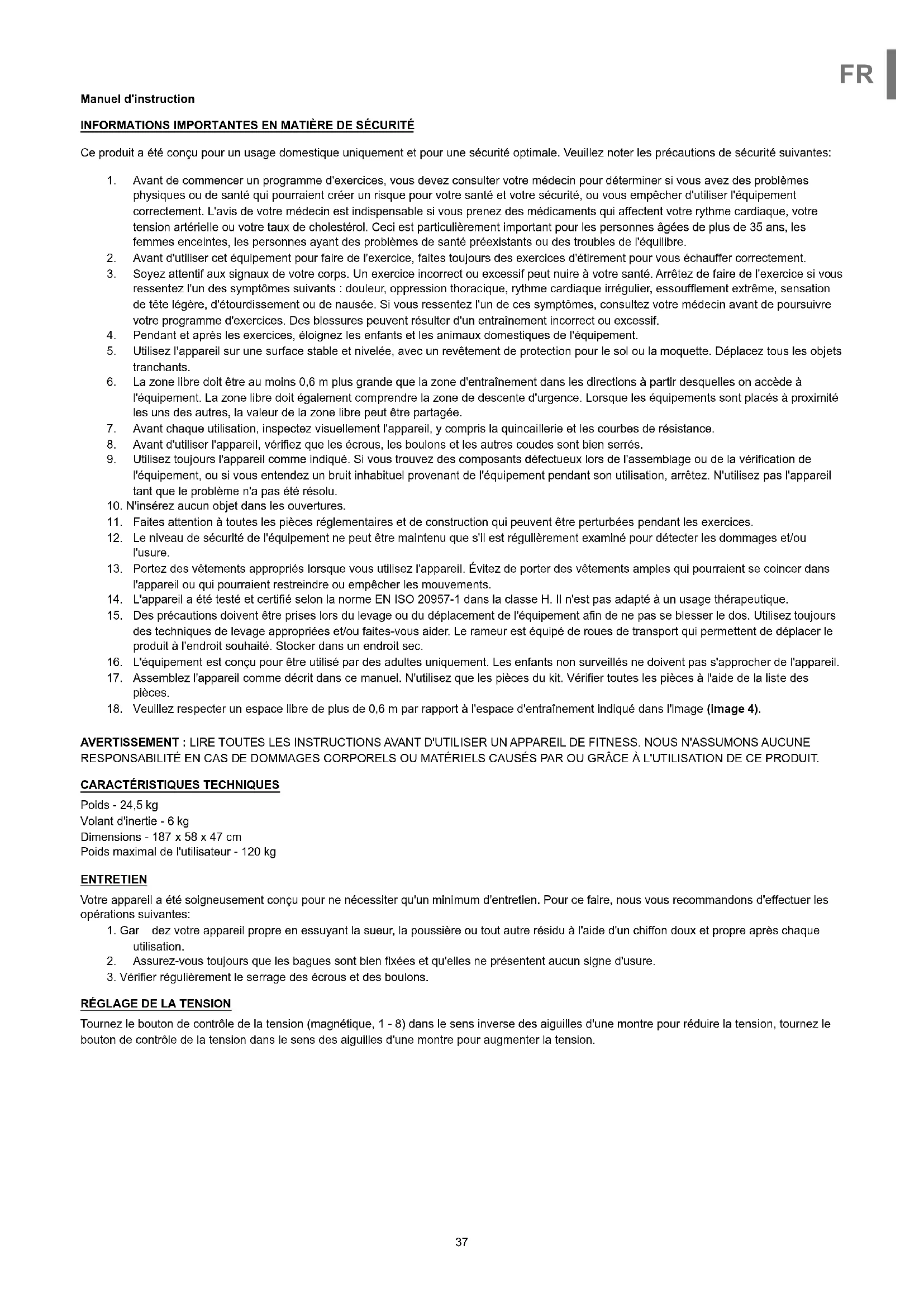 FR

Manuel d'instruction

INFORMATIONS IMPORTANTES EN MATIÈRE DE SÉCURITÉ

Ce produit a été conçu pour un usage domestique uniquement et pour une sécurité optimale. Veuillez noter les précautions de sécurité suivantes:

1. Avant de commencer un programme d'exercices, vous devez consulter votre médecin pour déterminer si vous avez des problèmes physiques ou de santé qui pourraient créer un risque pour votre santé et votre sécurité, ou vous empêcher d'utiliser l'équipement correctement. L'avis de votre médecin est indispensable si vous prenez des médicaments qui affectent votre rythme cardiaque, votre tension artérielle ou votre taux de cholestérol. Ceci est particulièrement important pour les personnes âgées de plus de 35 ans, les femmes enceintes, les personnes ayant des problèmes de santé préexistants ou des troubles de l'équilibre.
2. Avant d'utiliser cet équipement pour faire de l'exercice, faites toujours des exercices d'étirement pour vous échauffer correctement.
3. Soyez attentif aux signaux de votre corps. Un exercice incorrect ou excessif peut nuire à votre santé. Arrêtez de faire de l'exercice si vous ressentez l'un des symptômes suivants : douleur, oppression thoracique, rythme cardiaque irrégulier, essoufflement extrême, sensation de tête légère, d'étourdissement ou de nausée. Si vous ressentez l'un de ces symptômes, consultez votre médecin avant de poursuivre votre programme d'exercices. Des blessures peuvent résulter d'un entraînement incorrect ou excessif.
4. Pendant et après les exercices, éloignez les enfants et les animaux domestiques de l'équipement.
5. Utilisez l'appareil sur une surface stable et nivelée, avec un revêtement de protection pour le sol ou la moquette. Déplacez tous les objets tranchants.
6. La zone libre doit être au moins 0,6 m plus grande que la zone d'entraînement dans les directions à partir desquelles on accède à l'équipement. La zone libre doit également comprendre la zone de descente d'urgence. Lorsque les équipements sont placés à proximité les uns des autres, la valeur de la zone libre peut être partagée.
7. Avant chaque utilisation, inspectez visuellement l'appareil, y compris la quincaillerie et les courbes de résistance.
8. Avant d'utiliser l'appareil, vérifiez que les écrous, les boulons et les autres coudes sont bien serrés.
9. Utilisez toujours l'appareil comme indiqué. Si vous trouvez des composants défectueux lors de l'assemblage ou de la vérification de l'équipement, ou si vous entendez un bruit inhabituel provenant de l'équipement pendant son utilisation, arrêtez. N'utilisez pas l'appareil tant que le problème n'a pas été résolu.
10. N'insérez aucun objet dans les ouvertures.
11. Faites attention à toutes les pièces réglementaires et de construction qui peuvent être perturbées pendant les exercices.
12. Le niveau de sécurité de l'équipement ne peut être maintenu que s'il est régulièrement examiné pour détecter les dommages et/ou l'usure.
13. Portez des vêtements appropriés lorsque vous utilisez l'appareil. Évitez de porter des vêtements amples qui pourraient se coincer dans l'appareil ou qui pourraient restreindre ou empêcher les mouvements.
14. L'appareil a été testé et certifié selon la norme EN ISO 20957-1 dans la classe H. Il n'est pas adapté à un usage thérapeutique.
15. Des précautions doivent être prises lors du levage ou du déplacement de l'équipement afin de ne pas se blesser le dos. Utilisez toujours des techniques de levage appropriées et/ou faites-vous aider. Le rameur est équipé de roues de transport qui permettent de déplacer le produit à l'endroit souhaité. Stocker dans un endroit sec.
16. L'équipement est conçu pour être utilisé par des adultes uniquement. Les enfants non surveillés ne doivent pas s'approcher de l'appareil.
17. Assemblez l'appareil comme décrit dans ce manuel. N'utilisez que les pièces du kit. Vérifier toutes les pièces à l'aide de la liste des pièces.
18. Veuillez respecter un espace libre de plus de 0,6 m par rapport à l'espace d'entraînement indiqué dans l'image (image 4).

AVERTISSEMENT : LIRE TOUTES LES INSTRUCTIONS AVANT D'UTILISER UN APPAREIL DE FITNESS. NOUS N'ASSUMONS AUCUNE RESPONSABILITÉ EN CAS DE DOMMAGES CORPORELS OU MATÉRIELS CAUSÉS PAR OU GRÂCE À L'UTILISATION DE CE PRODUIT.

CARACTÉRISTIQUES TECHNIQUES
Poids - 24,5 kg
Volant d'inertie - 6 kg
Dimensions - 187 x 58 x 47 cm
Poids maximal de l'utilisateur - 120 kg

ENTRETIEN
Votre appareil a été soigneusement conçu pour ne nécessiter qu'un minimum d'entretien. Pour ce faire, nous vous recommandons d'effectuer les opérations suivantes:
1. Gar dez votre appareil propre en essuyant la sueur, la poussière ou tout autre résidu à l'aide d'un chiffon doux et propre après chaque utilisation.
2. Assurez-vous toujours que les bagues sont bien fixées et qu'elles ne présentent aucun signe d'usure.
3. Vérifier régulièrement le serrage des écrous et des boulons.

RÉGLAGE DE LA TENSION
Tournez le bouton de contrôle de la tension (magnétique, 1 - 8) dans le sens inverse des aiguilles d'une montre pour réduire la tension, tournez le bouton de contrôle de la tension dans le sens des aiguilles d'une montre pour augmenter la tension.

37